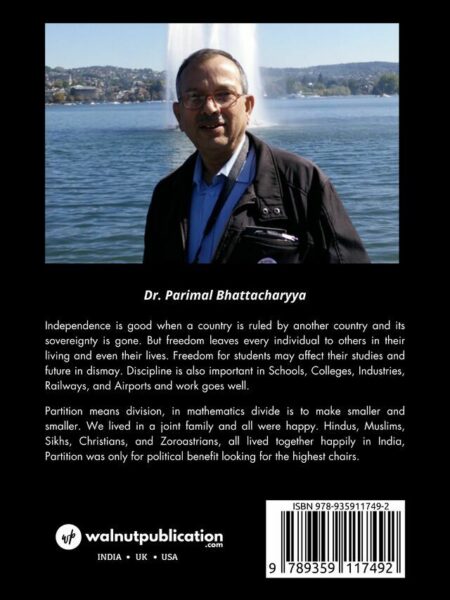 Dr. Parimal Bhattacharyya

Independence is good when a country is ruled by another country and its sovereignty is gone. But freedom leaves every individual to others in their living and even their lives. Freedom for students may affect their studies and future in dismay. Discipline is also important in Schools, Colleges, Industries, Railways, and Airports and work goes well.

Partition means division, in mathematics divide is to make smaller and smaller. We lived in a joint family and all were happy. Hindus, Muslims, Sikhs, Christians, and Zoroastrians, all lived together happily in India, Partition was only for political benefit looking for the highest chairs.

wp walnutpublication .com

INDIA • UK • USA

ISBN 978-935911749-2

9 789359 117492